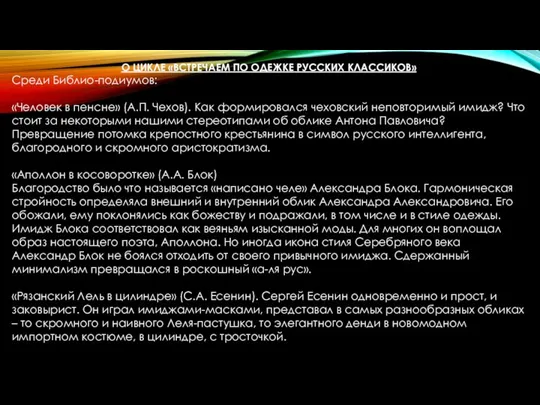 О ЦИКЛЕ «ВСТРЕЧАЕМ ПО ОДЕЖКЕ РУССКИХ КЛАССИКОВ»

Среди Библио-подиумов:

«Человек в пенсне» (А.П. Чехов). Как формировался чеховский неповторимый имидж? Что стоит за некоторыми нашими стереотипами об облике Антона Павловича? Превращение потомка крепостного крестьянина в символ русского интеллигента, благородного и скромного аристократизма.

«Аполлон в косоворотке» (А.А. Блок)
Благородство было что называется «написано челе» Александра Блока. Гармоническая стройность определяла внешний и внутренний облик Александра Александровича. Его обожали, ему поклонялись как божеству и подражали, в том числе и в стиле одежды. Имидж Блока соответствовал как веяньям изысканной моды. Для многих он воплощал образ настоящего поэта, Аполлона. Но иногда икона стиля Серебряного века Александр Блок не боялся отходить от своего привычного имиджа. Сдержанный минимализм превращался в роскошный «а-ля рус».

«Рязанский Лель в цилиндре» (С.А. Есенин). Сергей Есенин одновременно и прост, и заковырист. Он играл имиджами-масками, представал в самых разнообразных обликах – то скромного и наивного Леля-пастушка, то элегантного денди в новомодном импортном костюме, в цилиндре, с тросточкой.